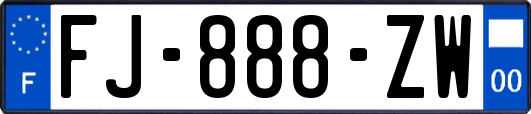 F

FJ-888-ZW

00